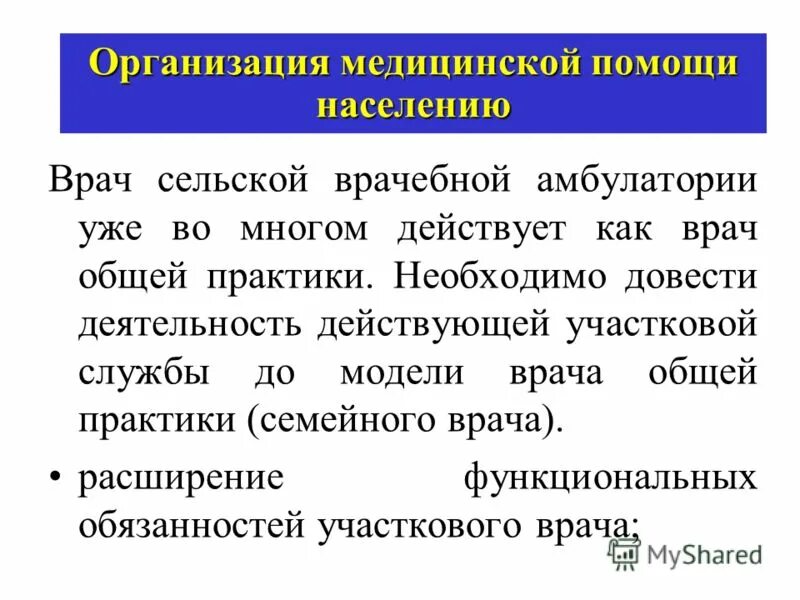 Организация медицинской помощи населению

Врач сельской врачебной амбулатории уже во многом действует как врач общей практики. Необходимо довести деятельность действующей участковой службы до модели врача общей практики (семейного врача).

• расширение функциональных обязанностей участкового врача;

MyShared